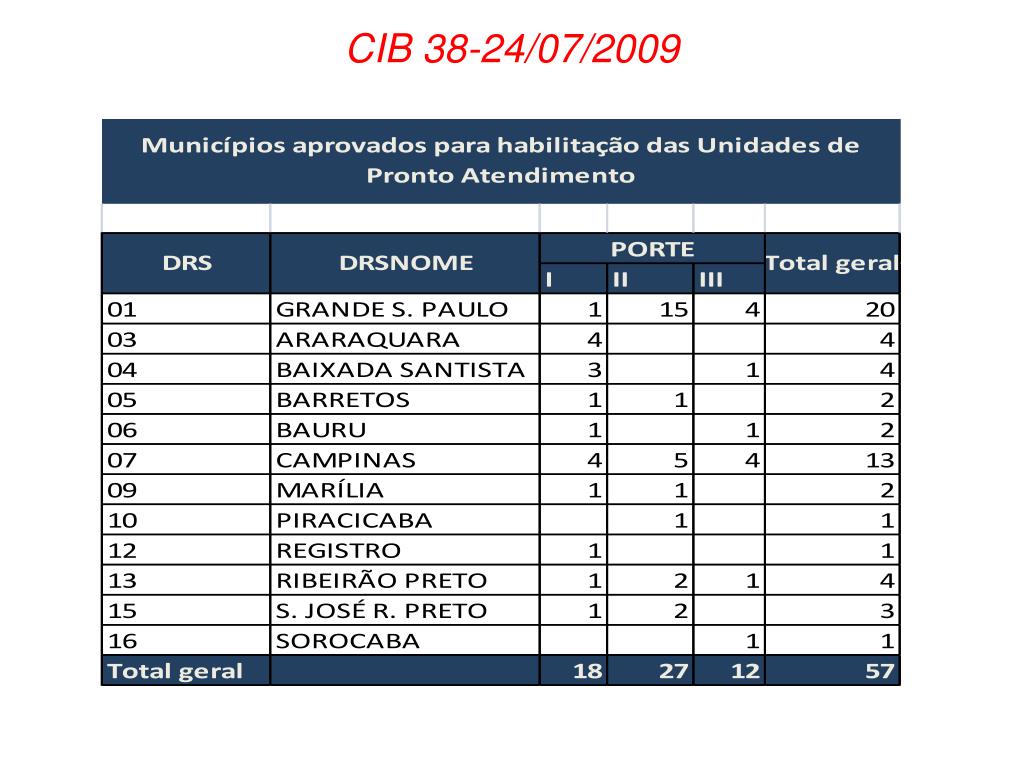 CIB 38-24/07/2009

Municípios aprovados para habilitação das Unidades de Pronto Atendimento

| DRS | DRSNOME | PORTE I | PORTE II | PORTE III | Total geral |
|---|---|---|---|---|---|
| 01 | GRANDE S. PAULO | 1 | 15 | 4 | 20 |
| 03 | ARARAQUARA | 4 | | | 4 |
| 04 | BAIXADA SANTISTA | 3 | | 1 | 4 |
| 05 | BARRETOS | 1 | 1 | | 2 |
| 06 | BAURU | 1 | | 1 | 2 |
| 07 | CAMPINAS | 4 | 5 | 4 | 13 |
| 09 | MARÍLIA | 1 | 1 | | 2 |
| 10 | PIRACICABA | | 1 | | 1 |
| 12 | REGISTRO | 1 | | | 1 |
| 13 | RIBEIRÃO PRETO | 1 | 2 | 1 | 4 |
| 15 | S. JOSÉ R. PRETO | 1 | 2 | | 3 |
| 16 | SOROCABA | | | 1 | 1 |
| Total geral | | 18 | 27 | 12 | 57 |